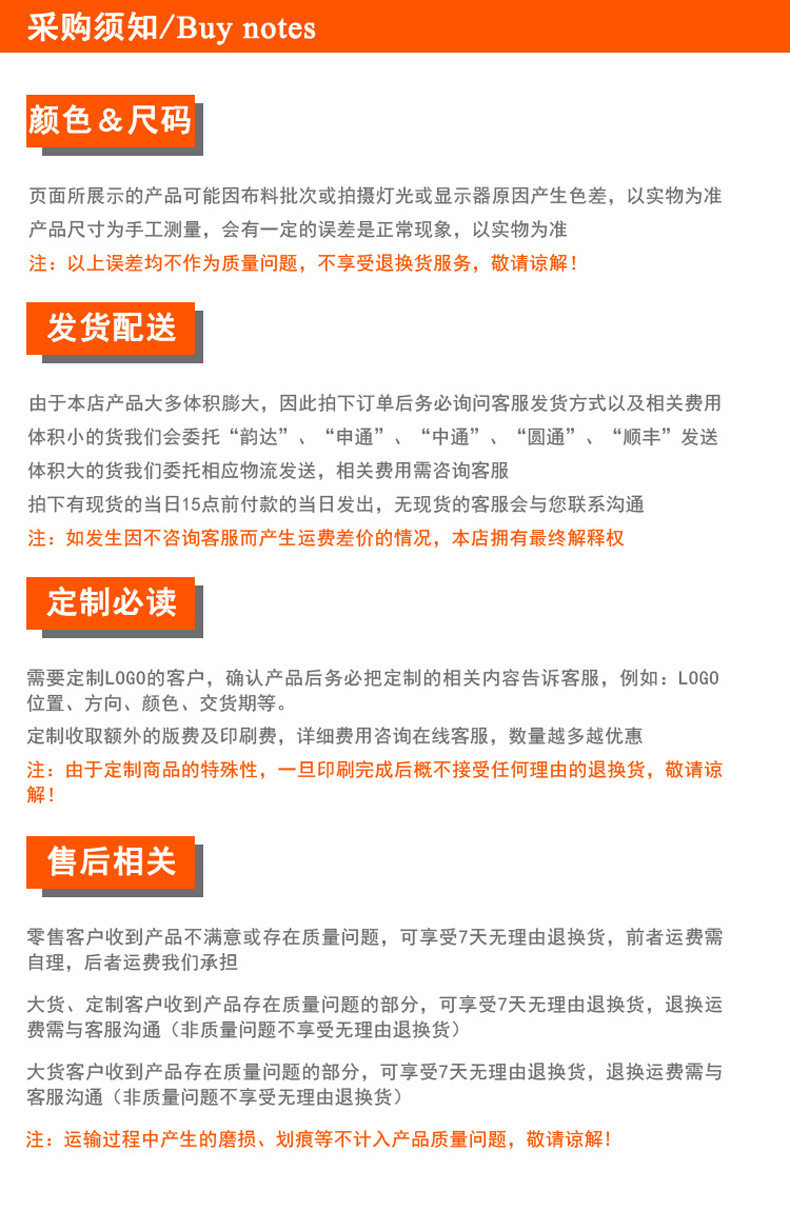 采购须知/Buy notes

颜色＆尺码

页面所展示的产品可能因布料批次或拍摄灯光或显示器原因产生色差，以实物为准
产品尺寸为手工测量，会有一定的误差是正常现象，以实物为准
注：以上误差均不作为质量问题，不享受退换货服务，敬请谅解！

发货配送

由于本店产品大多体积膨大，因此拍下订单后务必询问客服发货方式以及相关费用
体积小的货我们会委托“韵达”、“申通”、“中通”、“圆通”、“顺丰”发送
体积大的货我们委托相应物流发送，相关费用需咨询客服
拍下有现货的当日15点前付款的当日发出，无现货的客服会与您联系沟通
注：如发生因不咨询客服而产生运费差价的情况，本店拥有最终解释权

定制必读

需要定制LOGO的客户，确认产品后务必把定制的相关内容告诉客服，例如：LOGO位置、方向、颜色、交货期等。
定制收取额外的版费及印刷费，详细费用咨询在线客服，数量越多越优惠
注：由于定制商品的特殊性，一旦印刷完成后概不接受任何理由的退换货，敬请谅解！

售后相关

零售客户收到产品不满意或存在质量问题，可享受7天无理由退换货，前者运费需自理，后者运费我们承担

大货、定制客户收到产品存在质量问题的部分，可享受7天无理由退换货，退换运费需与客服沟通（非质量问题不享受无理由退换货）

大货客户收到产品存在质量问题的部分，可享受7天无理由退换货，退换运费需与客服沟通（非质量问题不享受无理由退换货）

注：运输过程中产生的磨损、划痕等不计入产品质量问题，敬请谅解！